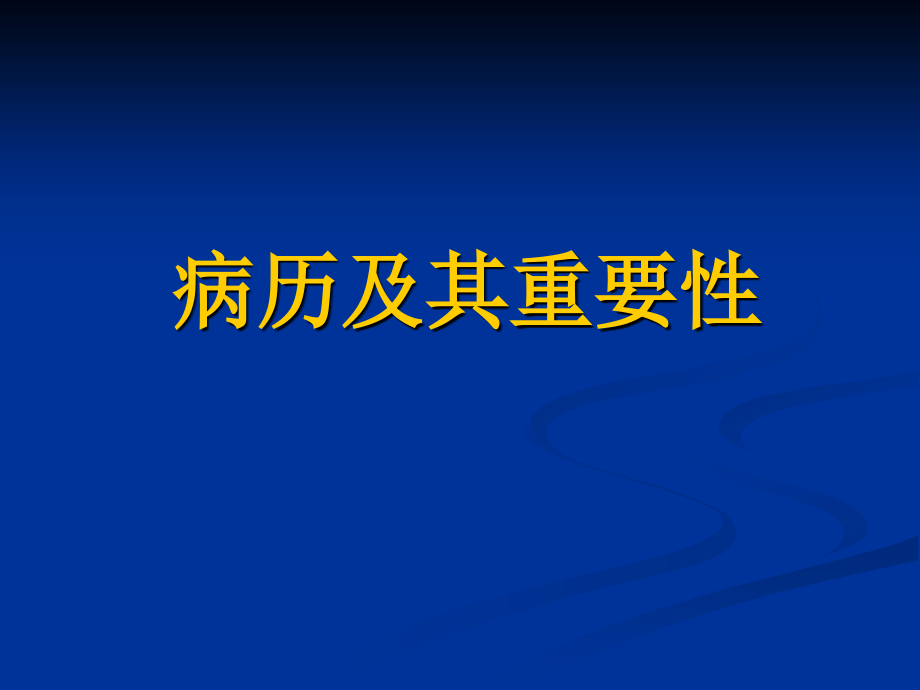 病历及其重要性